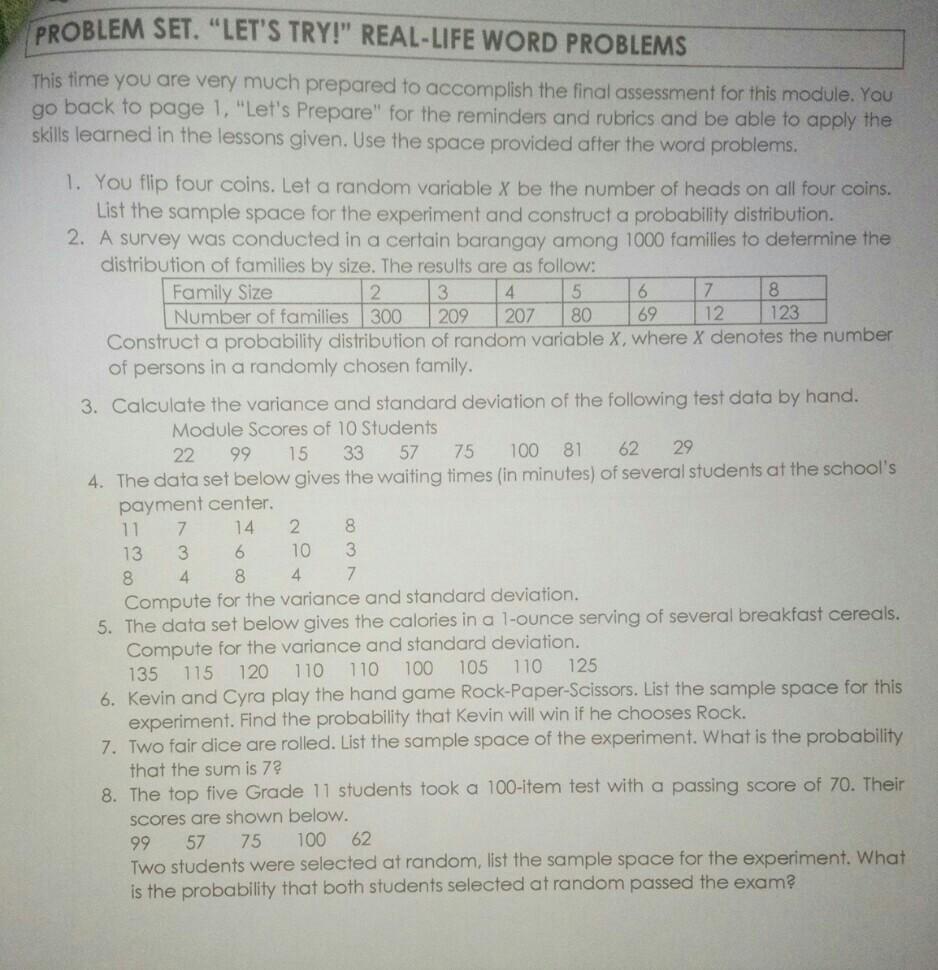 PROBLEM SET. "LET'S TRY!" REAL-LIFE WORD PROBLEMS

This time you are very much prepared to accomplish the final assessment for this module. You go back to page 1, "Let's Prepare" for the reminders and rubrics and be able to apply the skills learned in the lessons given. Use the space provided after the word problems.

1. You flip four coins. Let a random variable $X$ be the number of heads on all four coins. List the sample space for the experiment and construct a probability distribution.
2. A survey was conducted in a certain barangay among 1000 families to determine the distribution of families by size. The results are as follow:

| Family Size | 2 | 3 | 4 | 5 | 6 | 7 | 8 |
|---|---|---|---|---|---|---|---|
| Number of families | 300 | 209 | 207 | 80 | 69 | 12 | 123 |

Construct a probability distribution of random variable $X$, where $X$ denotes the number of persons in a randomly chosen family.

3. Calculate the variance and standard deviation of the following test data by hand.
Module Scores of 10 Students
22 99 15 33 57 75 100 81 62 29
4. The data set below gives the waiting times (in minutes) of several students at the school's payment center.
11 7 14 2 8
13 3 6 10 3
8 4 8 4 7
Compute for the variance and standard deviation.
5. The data set below gives the calories in a 1-ounce serving of several breakfast cereals. Compute for the variance and standard deviation.
135 115 120 110 110 100 105 110 125
6. Kevin and Cyra play the hand game Rock-Paper-Scissors. List the sample space for this experiment. Find the probability that Kevin will win if he chooses Rock.
7. Two fair dice are rolled. List the sample space of the experiment. What is the probability that the sum is 7?
8. The top five Grade 11 students took a 100-item test with a passing score of 70. Their scores are shown below.
99 57 75 100 62
Two students were selected at random, list the sample space for the experiment. What is the probability that both students selected at random passed the exam?